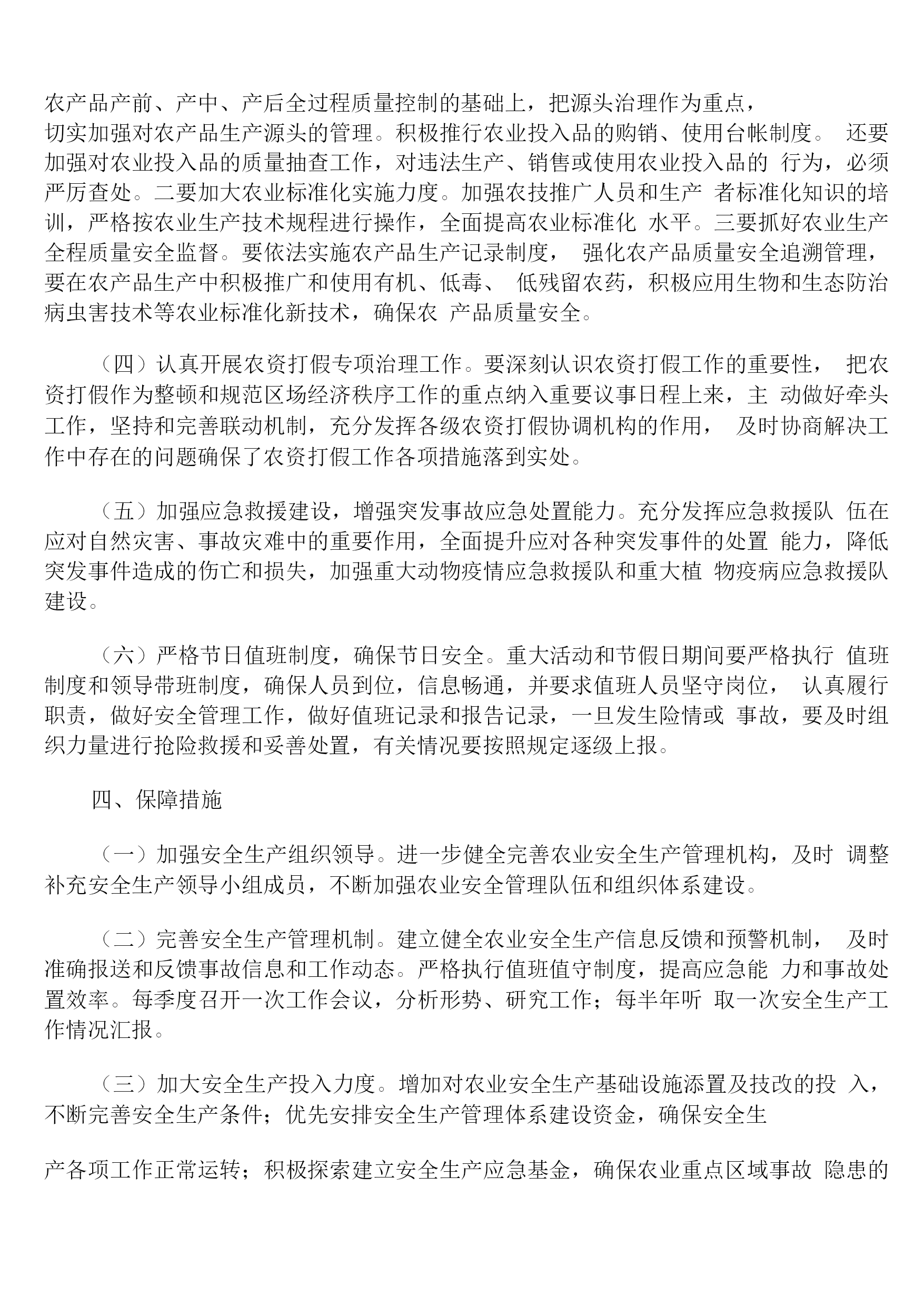 农产品产前、产中、产后全过程质量控制的基础上，把源头治理作为重点，切实加强对农产品生产源头的管理。积极推行农业投入品的购销、使用台帐制度。 还要加强对农业投入品的质量抽查工作，对违法生产、销售或使用农业投入品的 行为，必须严厉查处。二要加大农业标准化实施力度。加强农技推广人员和生产 者标准化知识的培训，严格按农业生产技术规程进行操作，全面提高农业标准化 水平。三要抓好农业生产全程质量安全监督。要依法实施农产品生产记录制度， 强化农产品质量安全追溯管理，要在农产品生产中积极推广和使用有机、低毒、 低残留农药，积极应用生物和生态防治病虫害技术等农业标准化新技术，确保农 产品质量安全。

（四）认真开展农资打假专项治理工作。要深刻认识农资打假工作的重要性， 把农资打假作为整顿和规范区场经济秩序工作的重点纳入重要议事日程上来，主 动做好牵头工作，坚持和完善联动机制，充分发挥各级农资打假协调机构的作用， 及时协商解决工作中存在的问题确保了农资打假工作各项措施落到实处。

（五）加强应急救援建设，增强突发事故应急处置能力。充分发挥应急救援队 伍在应对自然灾害、事故灾难中的重要作用，全面提升应对各种突发事件的处置 能力，降低突发事件造成的伤亡和损失，加强重大动物疫情应急救援队和重大植 物疫病应急救援队建设。

（六）严格节日值班制度，确保节日安全。重大活动和节假日期间要严格执行 值班制度和领导带班制度，确保人员到位，信息畅通，并要求值班人员坚守岗位， 认真履行职责，做好安全管理工作，做好值班记录和报告记录，一旦发生险情或 事故，要及时组织力量进行抢险救援和妥善处置，有关情况要按照规定逐级上报。

四、保障措施

（一）加强安全生产组织领导。进一步健全完善农业安全生产管理机构，及时 调整补充安全生产领导小组成员，不断加强农业安全管理队伍和组织体系建设。

（二）完善安全生产管理机制。建立健全农业安全生产信息反馈和预警机制， 及时准确报送和反馈事故信息和工作动态。严格执行值班值守制度，提高应急能 力和事故处置效率。每季度召开一次工作会议，分析形势、研究工作；每半年听 取一次安全生产工作情况汇报。

（三）加大安全生产投入力度。增加对农业安全生产基础设施添置及技改的投 入，不断完善安全生产条件；优先安排安全生产管理体系建设资金，确保安全生

产各项工作正常运转；积极探索建立安全生产应急基金，确保农业重点区域事故 隐患的